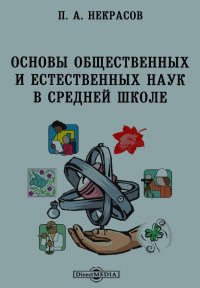 П. А. НЕКРАСОВ

ОСНОВЫ ОБЩЕСТВЕННЫХ И ЕСТЕСТВЕННЫХ НАУК В СРЕДНЕЙ ШКОЛЕ

DirectMEDIA